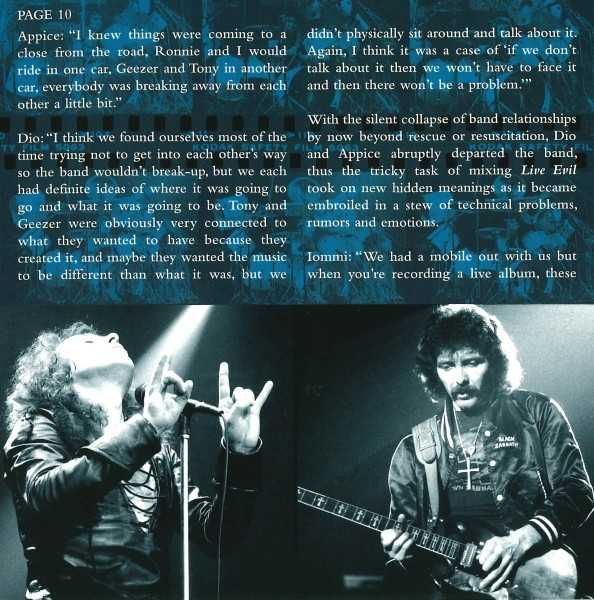 PAGE 10

Appice: "I knew things were coming to a close from the road, Ronnie and I would ride in one car, Geezer and Tony in another car, everybody was breaking away from each other a little bit."

Dio: "I think we found ourselves most of the time trying not to get into each other's way so the band wouldn't break-up, but we each had definite ideas of where it was going to go and what it was going to be. Tony and Geezer were obviously very connected to what they wanted to have because they created it, and maybe they wanted the music to be different than what it was, but we didn't physically sit around and talk about it. Again, I think it was a case of 'if we don't talk about it then we won't have to face it and then there won't be a problem.'"

With the silent collapse of band relationships by now beyond rescue or resuscitation, Dio and Appice abruptly departed the band, thus the tricky task of mixing Live Evil took on new hidden meanings as it became embroiled in a stew of technical problems, rumors and emotions.

Iommi: "We had a mobile out with us but when you're recording a live album, these